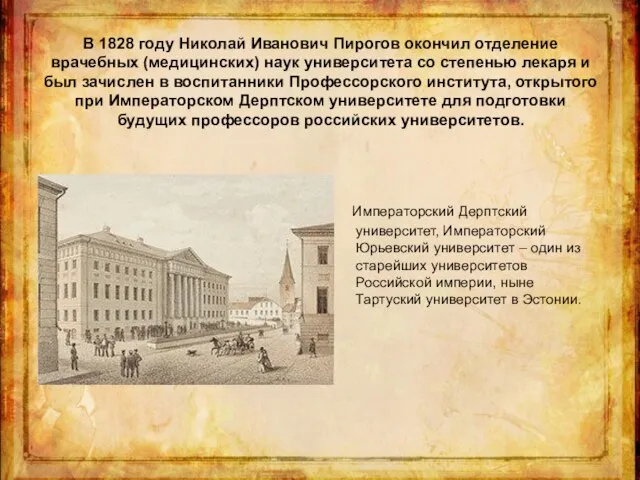 В 1828 году Николай Иванович Пирогов окончил отделение врачебных (медицинских) наук университета со степенью лекаря и был зачислен в воспитанники Профессорского института, открытого при Императорском Дерптском университете для подготовки будущих профессоров российских университетов.

Императорский Дерптский университет, Императорский Юрьевский университет – один из старейших университетов Российской империи, ныне Тартуский университет в Эстонии.